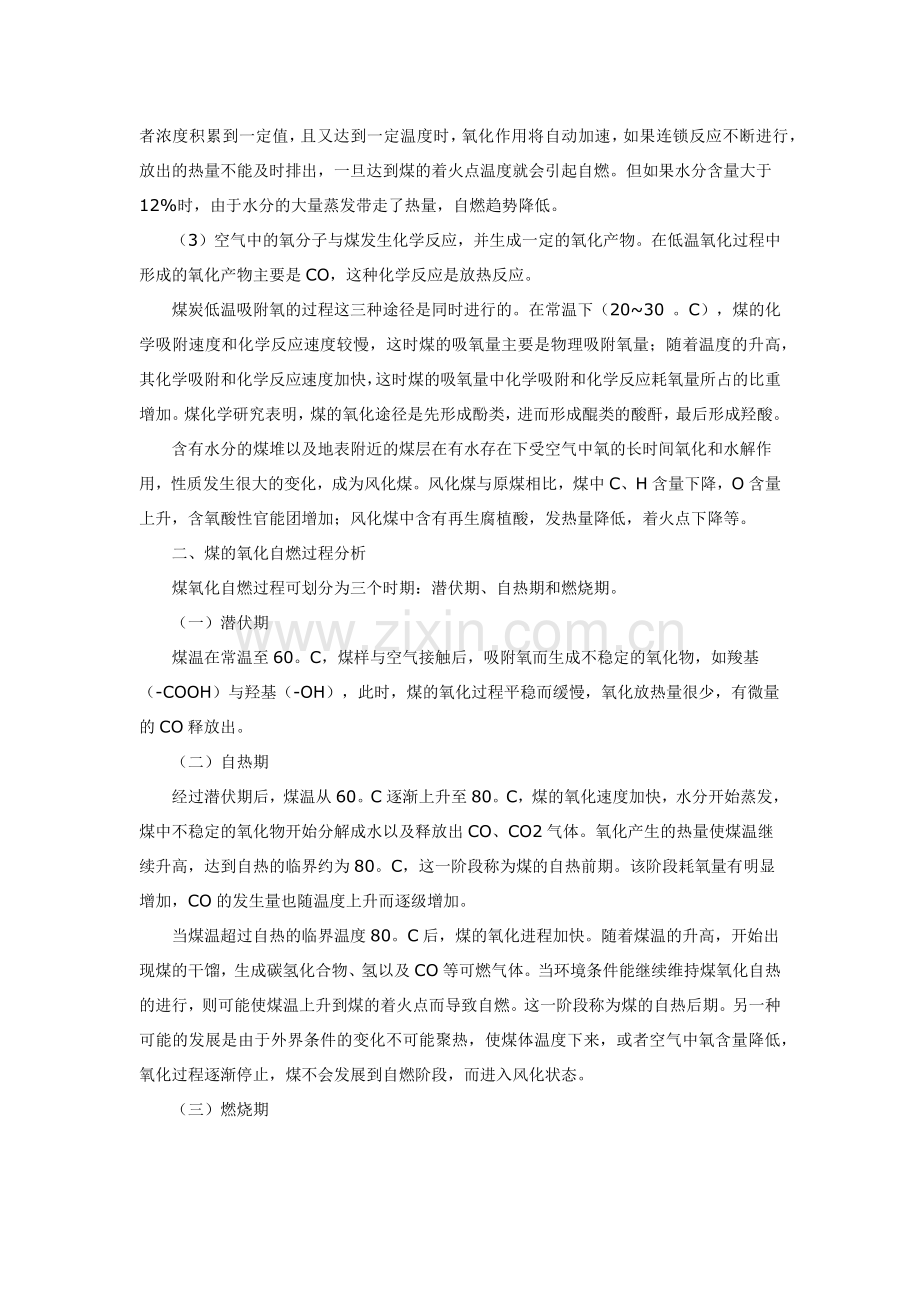 者浓度积累到一定值，且又达到一定温度时，氧化作用将自动加速，如果连锁反应不断进行，放出的热量不能及时排出，一旦达到煤的着火点温度就会引起自燃。但如果水分含量大于12%时，由于水分的大量蒸发带走了热量，自燃趋势降低。

（3）空气中的氧分子与煤发生化学反应，并生成一定的氧化产物。在低温氧化过程中形成的氧化产物主要是CO，这种化学反应是放热反应。

煤炭低温吸附氧的过程这三种途径是同时进行的。在常温下（20~30 。C），煤的化学吸附速度和化学反应速度较慢，这时煤的吸氧量主要是物理吸附氧量；随着温度的升高，其化学吸附和化学反应速度加快，这时煤的吸氧量中化学吸附和化学反应耗氧量所占的比重增加。煤化学研究表明，煤的氧化途径是先形成酚类，进而形成醌类的酸酐，最后形成羟酸。

含有水分的煤堆以及地表附近的煤层在有水存在下受空气中氧的长时间氧化和水解作用，性质发生很大的变化，成为风化煤。风化煤与原煤相比，煤中C、H含量下降，O含量上升，含氧酸性官能团增加；风化煤中含有再生腐植酸，发热量降低，着火点下降等。

二、煤的氧化自燃过程分析

煤氧化自燃过程可划分为三个时期：潜伏期、自热期和燃烧期。

（一）潜伏期

煤温在常温至60。C，煤样与空气接触后，吸附氧而生成不稳定的氧化物，如羧基（-COOH）与羟基（-OH），此时，煤的氧化过程平稳而缓慢，氧化放热量很少，有微量的CO释放出。

（二）自热期

经过潜伏期后，煤温从60。C逐渐上升至80。C，煤的氧化速度加快，水分开始蒸发，煤中不稳定的氧化物开始分解成水以及释放出CO、CO2气体。氧化产生的热量使煤温继续升高，达到自热的临界约为80。C，这一阶段称为煤的自热前期。该阶段耗氧量有明显增加，CO的发生量也随温度上升而逐级增加。

当煤温超过自热的临界温度80。C后，煤的氧化进程加快。随着煤温的升高，开始出现煤的干馏，生成碳氢化合物、氢以及CO等可燃气体。当环境条件能继续维持煤氧化自热的进行，则可能使煤温上升到煤的着火点而导致自燃。这一阶段称为煤的自热后期。另一种可能的发展是由于外界条件的变化不可能聚热，使煤体温度下来，或者空气中氧含量降低，氧化过程逐渐停止，煤不会发展到自燃阶段，而进入风化状态。

（三）燃烧期

www.zixin.com.cn